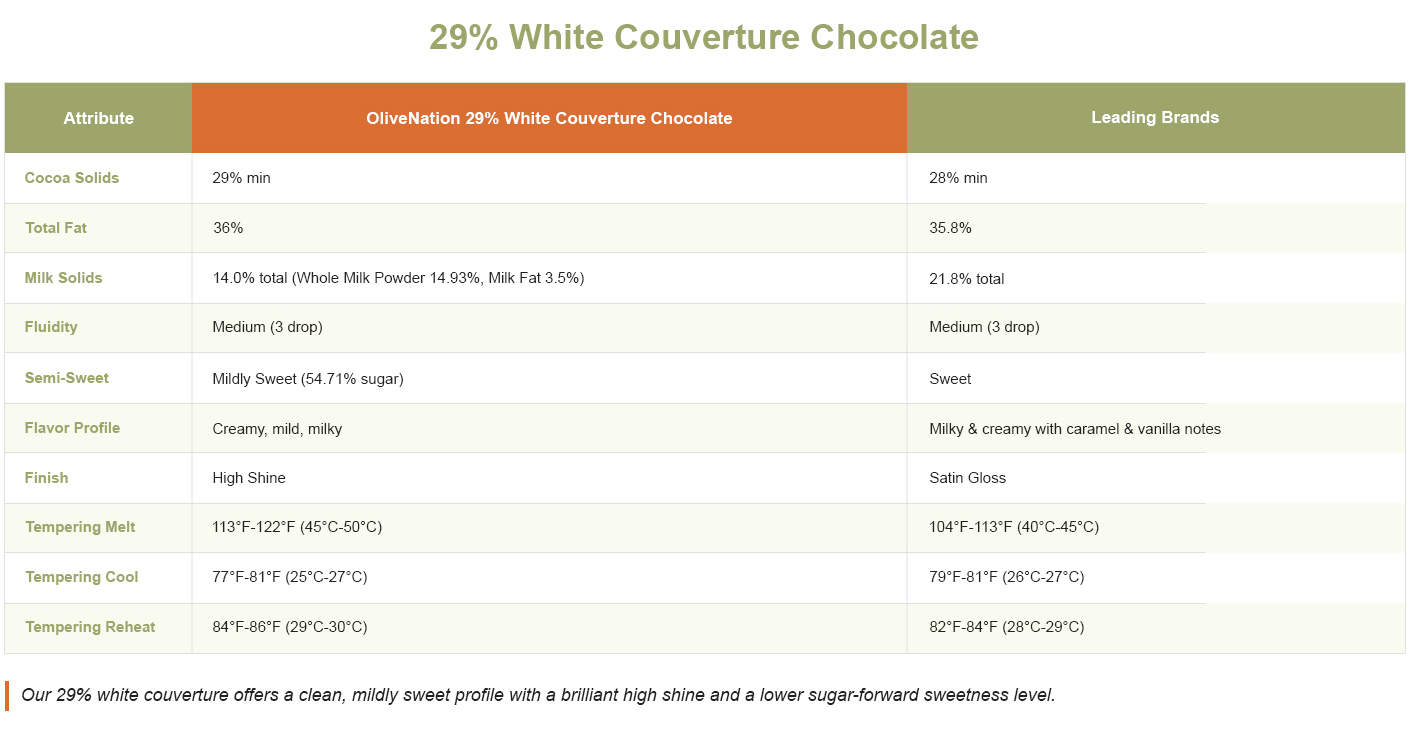 29% White Couverture Chocolate

| Attribute | OliveNation 29% White Couverture Chocolate | Leading Brands |
|---|---|---|
| Cocoa Solids | 29% min | 28% min |
| Total Fat | 36% | 35.8% |
| Milk Solids | 14.0% total (Whole Milk Powder 14.93%, Milk Fat 3.5%) | 21.8% total |
| Fluidity | Medium (3 drop) | Medium (3 drop) |
| Semi-Sweet | Mildly Sweet (54.71% sugar) | Sweet |
| Flavor Profile | Creamy, mild, milky | Milky & creamy with caramel & vanilla notes |
| Finish | High Shine | Satin Gloss |
| Tempering Melt | 113°F-122°F (45°C-50°C) | 104°F-113°F (40°C-45°C) |
| Tempering Cool | 77°F-81°F (25°C-27°C) | 79°F-81°F (26°C-27°C) |
| Tempering Reheat | 84°F-86°F (29°C-30°C) | 82°F-84°F (28°C-29°C) |

Our 29% white couverture offers a clean, mildly sweet profile with a brilliant high shine and a lower sugar-forward sweetness level.